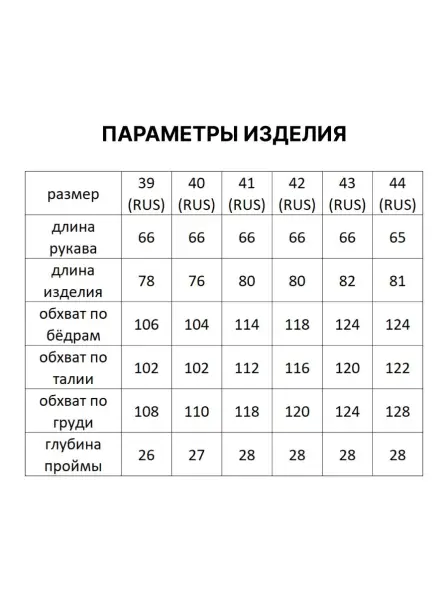 ПАРАМЕТРЫ ИЗДЕЛИЯ

| размер | 39 (RUS) | 40 (RUS) | 41 (RUS) | 42 (RUS) | 43 (RUS) | 44 (RUS) |
|---|---|---|---|---|---|---|
| длина рукава | 66 | 66 | 66 | 66 | 66 | 65 |
| длина изделия | 78 | 76 | 80 | 80 | 82 | 81 |
| обхват по бёдрам | 106 | 104 | 114 | 118 | 124 | 124 |
| обхват по талии | 102 | 102 | 112 | 116 | 120 | 122 |
| обхват по груди | 108 | 110 | 118 | 120 | 124 | 128 |
| глубина проймы | 26 | 27 | 28 | 28 | 28 | 28 |